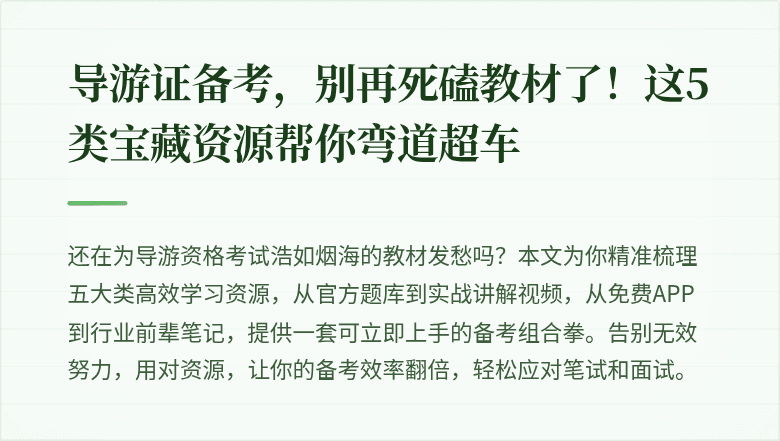 导游证备考，别再死磕教材了！这5类宝藏资源帮你弯道超车

还在为导游资格考试浩如烟海的教材发愁吗？本文为你精准梳理五大类高效学习资源，从官方题库到实战讲解视频，从免费APP到行业前辈笔记，提供一套可立即上手的备考组合拳。告别无效努力，用对资源，让你的备考效率翻倍，轻松应对笔试和面试。